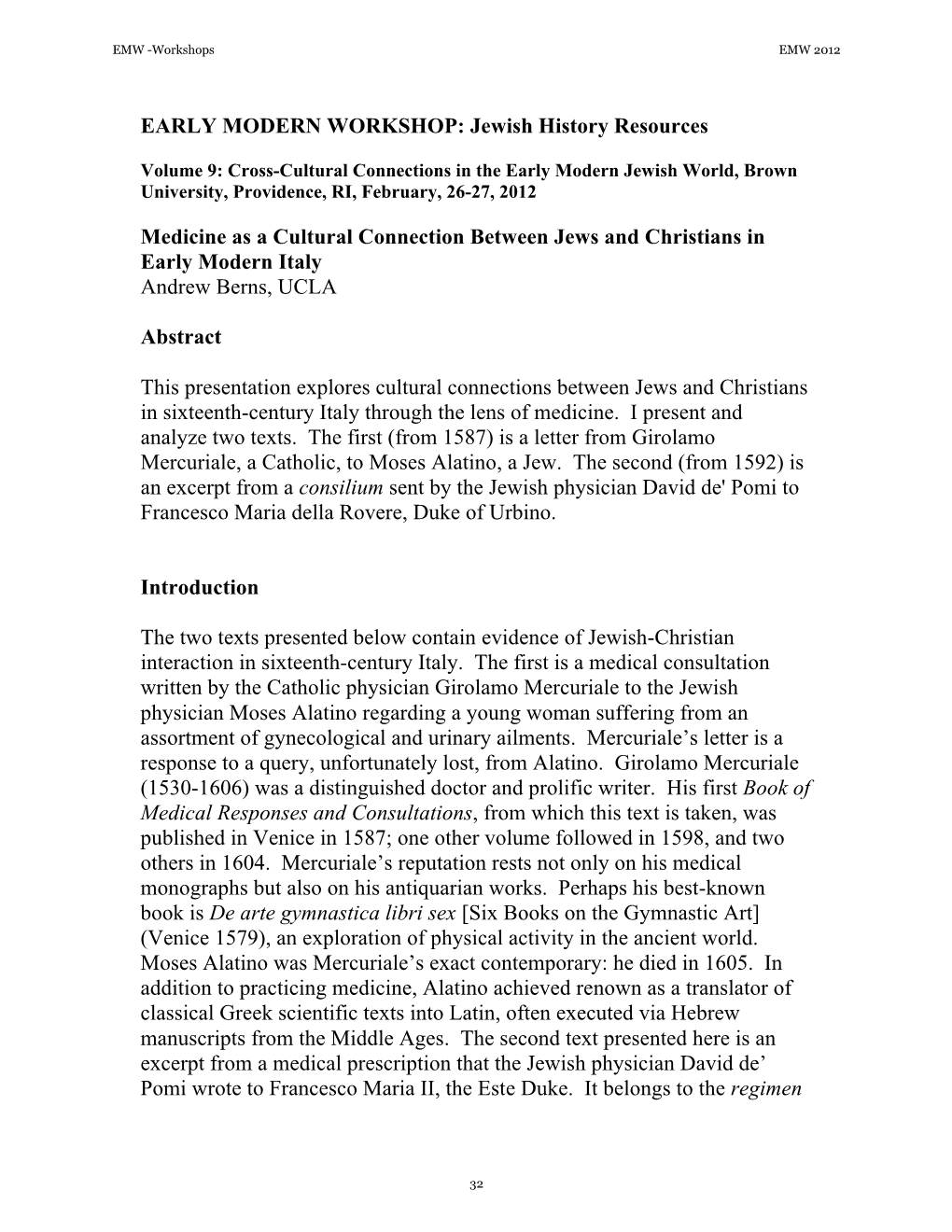 EMW -Workshops EMW 2012

EARLY MODERN WORKSHOP: Jewish History Resources

Volume 9: Cross-Cultural Connections in the Early Modern Jewish World, Brown University, Providence, RI, February, 26-27, 2012

Medicine as a Cultural Connection Between Jews and Christians in Early Modern Italy
Andrew Berns, UCLA

Abstract

This presentation explores cultural connections between Jews and Christians in sixteenth-century Italy through the lens of medicine. I present and analyze two texts. The first (from 1587) is a letter from Girolamo Mercuriale, a Catholic, to Moses Alatino, a Jew. The second (from 1592) is an excerpt from a consilium sent by the Jewish physician David de' Pomi to Francesco Maria della Rovere, Duke of Urbino.

Introduction

The two texts presented below contain evidence of Jewish-Christian interaction in sixteenth-century Italy. The first is a medical consultation written by the Catholic physician Girolamo Mercuriale to the Jewish physician Moses Alatino regarding a young woman suffering from an assortment of gynecological and urinary ailments. Mercuriale's letter is a response to a query, unfortunately lost, from Alatino. Girolamo Mercuriale (1530-1606) was a distinguished doctor and prolific writer. His first Book of Medical Responses and Consultations, from which this text is taken, was published in Venice in 1587; one other volume followed in 1598, and two others in 1604. Mercuriale's reputation rests not only on his medical monographs but also on his antiquarian works. Perhaps his best-known book is De arte gymnastica libri sex [Six Books on the Gymnastic Art] (Venice 1579), an exploration of physical activity in the ancient world. Moses Alatino was Mercuriale's exact contemporary: he died in 1605. In addition to practicing medicine, Alatino achieved renown as a translator of classical Greek scientific texts into Latin, often executed via Hebrew manuscripts from the Middle Ages. The second text presented here is an excerpt from a medical prescription that the Jewish physician David de' Pomi wrote to Francesco Maria II, the Este Duke. It belongs to the regimen

32